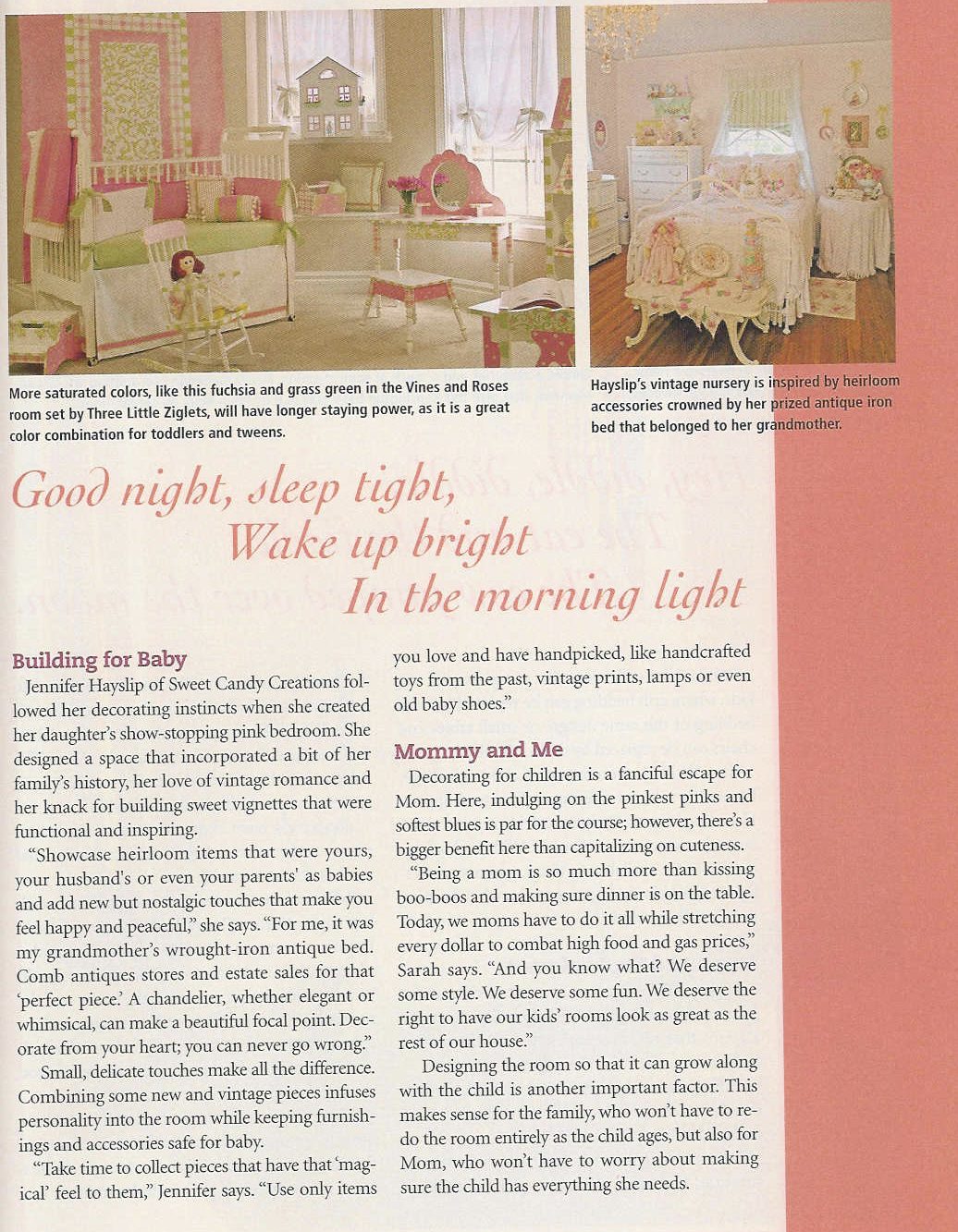 More saturated colors, like this fuchsia and grass green in the Vines and Roses room set by Three Little Ziglets, will have longer staying power, as it is a great color combination for toddlers and tweens.

Hayslip's vintage nursery is inspired by heirloom accessories crowned by her prized antique iron bed that belonged to her grandmother.

Good night, sleep tight,
Wake up bright
In the morning light

Building for Baby

Jennifer Hayslip of Sweet Candy Creations followed her decorating instincts when she created her daughter's show-stopping pink bedroom. She designed a space that incorporated a bit of her family's history, her love of vintage romance and her knack for building sweet vignettes that were functional and inspiring.

"Showcase heirloom items that were yours, your husband's or even your parents' as babies and add new but nostalgic touches that make you feel happy and peaceful," she says. "For me, it was my grandmother's wrought-iron antique bed. Comb antiques stores and estate sales for that 'perfect piece.' A chandelier, whether elegant or whimsical, can make a beautiful focal point. Decorate from your heart; you can never go wrong."

Small, delicate touches make all the difference. Combining some new and vintage pieces infuses personality into the room while keeping furnishings and accessories safe for baby.

"Take time to collect pieces that have that 'magical' feel to them," Jennifer says. "Use only items you love and have handpicked, like handcrafted toys from the past, vintage prints, lamps or even old baby shoes."

Mommy and Me

Decorating for children is a fanciful escape for Mom. Here, indulging on the pinkest pinks and softest blues is par for the course; however, there's a bigger benefit here than capitalizing on cuteness.

"Being a mom is so much more than kissing boo-boos and making sure dinner is on the table. Today, we moms have to do it all while stretching every dollar to combat high food and gas prices," Sarah says. "And you know what? We deserve some style. We deserve some fun. We deserve the right to have our kids' rooms look as great as the rest of our house."

Designing the room so that it can grow along with the child is another important factor. This makes sense for the family, who won't have to redo the room entirely as the child ages, but also for Mom, who won't have to worry about making sure the child has everything she needs.